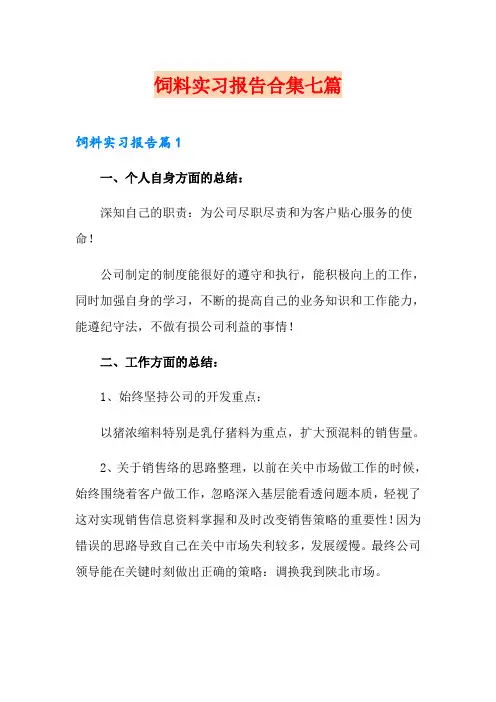 饲料实习报告合集七篇

饲料实习报告篇1

一、个人自身方面的总结：

深知自己的职责：为公司尽职尽责和为客户贴心服务的使命！

公司制定的制度能很好的遵守和执行，能积极向上的工作，同时加强自身的学习，不断的提高自己的业务知识和工作能力，能遵纪守法，不做有损公司利益的事情！

二、工作方面的总结：

1、始终坚持公司的开发重点：

以猪浓缩料特别是乳仔猪料为重点，扩大预混料的销售量。

2、关于销售络的思路整理，以前在关中市场做工作的时候，始终围绕着客户做工作，忽略深入基层能看透问题本质，轻视了这对实现销售信息资料掌握和及时改变销售策略的重要性！因为错误的思路导致自己在关中市场失利较多，发展缓慢。最终公司领导能在关键时刻做出正确的策略：调换我到陕北市场。